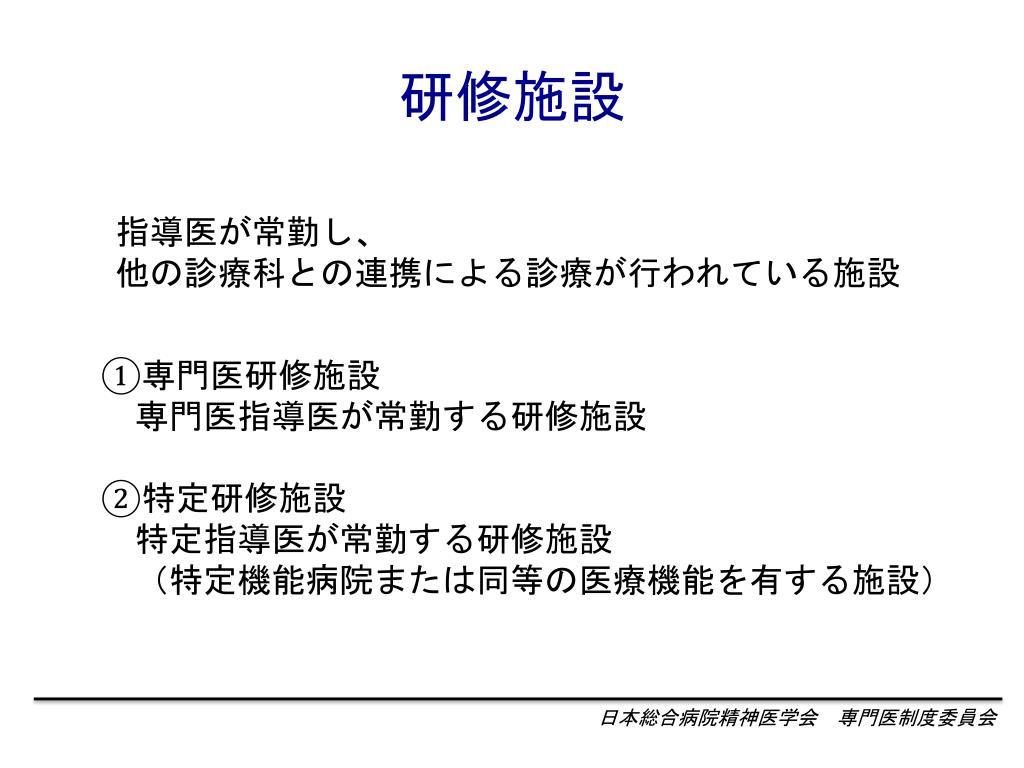 研修施設

指導医が常勤し、
他の診療科との連携による診療が行われている施設

①専門医研修施設
専門医指導医が常勤する研修施設

②特定研修施設
特定指導医が常勤する研修施設
（特定機能病院または同等の医療機能を有する施設）

日本総合病院精神医学会　専門医制度委員会